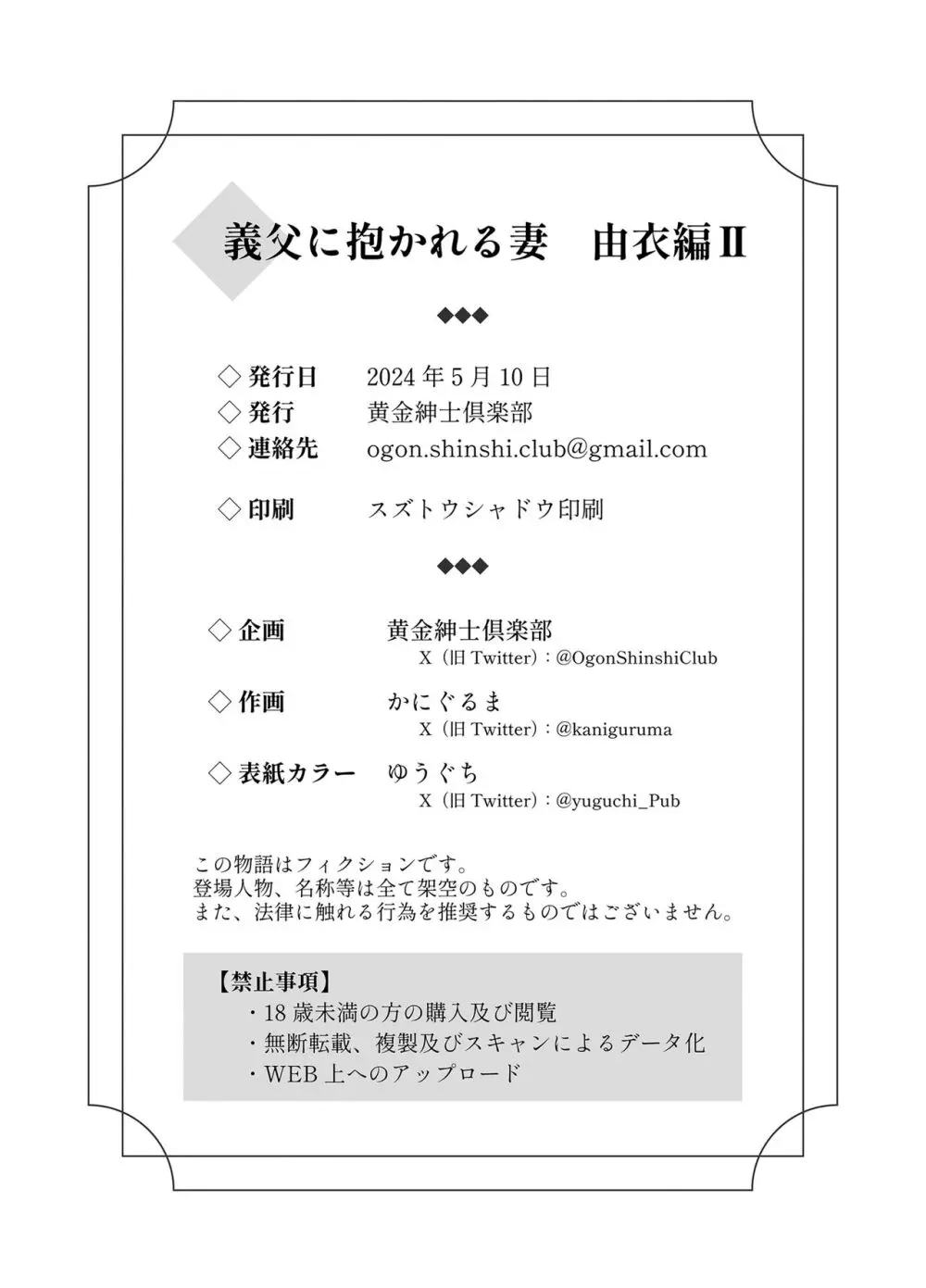 義父に抱かれる妻　由衣編Ⅱ

◆◆◆

◇ 発行日　2024 年 5 月 10 日
◇ 発行　黄金紳士倶楽部
◇ 連絡先　ogon.shinshi.club@gmail.com

◇ 印刷　スズトウシャドウ印刷

◆◆◆

◇ 企画　黄金紳士倶楽部
X（旧 Twitter）：@OgonShinshiClub
◇ 作画　かにぐるま
X（旧 Twitter）：@kaniguruma
◇ 表紙カラー　ゆうぐち
X（旧 Twitter）：@yuguchi_Pub

この物語はフィクションです。
登場人物、名称等は全て架空のものです。
また、法律に触れる行為を推奨するものではございません。

【禁止事項】
・18 歳未満の方の購入及び閲覧
・無断転載、複製及びスキャンによるデータ化
・WEB 上へのアップロード